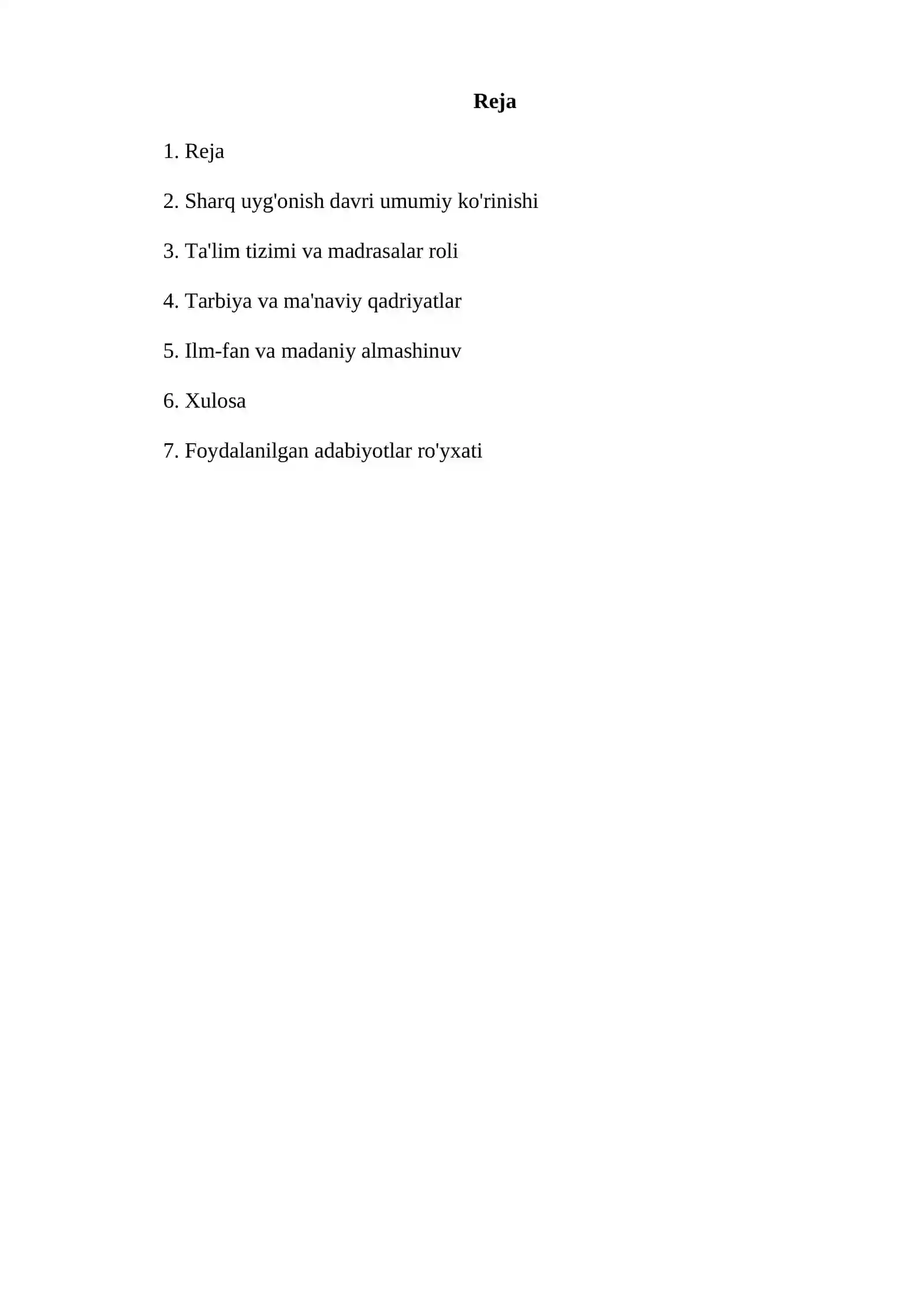 Reja

1. Reja

2. Sharq uyg'onish davri umumiy ko'rinishi

3. Ta'lim tizimi va madrasalar roli

4. Tarbiya va ma'naviy qadriyatlar

5. Ilm-fan va madaniy almashinuv

6. Xulosa

7. Foydalanilgan adabiyotlar ro'yxati